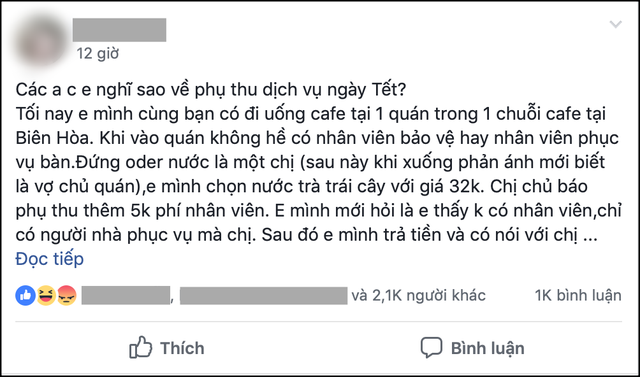 12 giờ

Các a c e nghĩ sao về phụ thu dịch vụ ngày Tết?
Tối nay e mình cùng bạn có đi uống cafe tại 1 quán trong 1 chuỗi cafe tại Biên Hòa. Khi vào quán không hề có nhân viên bảo vệ hay nhân viên phục vụ bàn.Đứng oder nước là một chị (sau này khi xuống phản ánh mới biết là vợ chủ quán),e mình chọn nước trà trái cây với giá 32k. Chị chủ báo phụ thu thêm 5k phí nhân viên. E mình mới hỏi là e thấy k có nhân viên,chỉ có người nhà phục vụ mà chị. Sau đó e mình trả tiền và có nói với chị ...
Đọc tiếp

, và 2,1K người khác 1K bình luận

Thích Bình luận